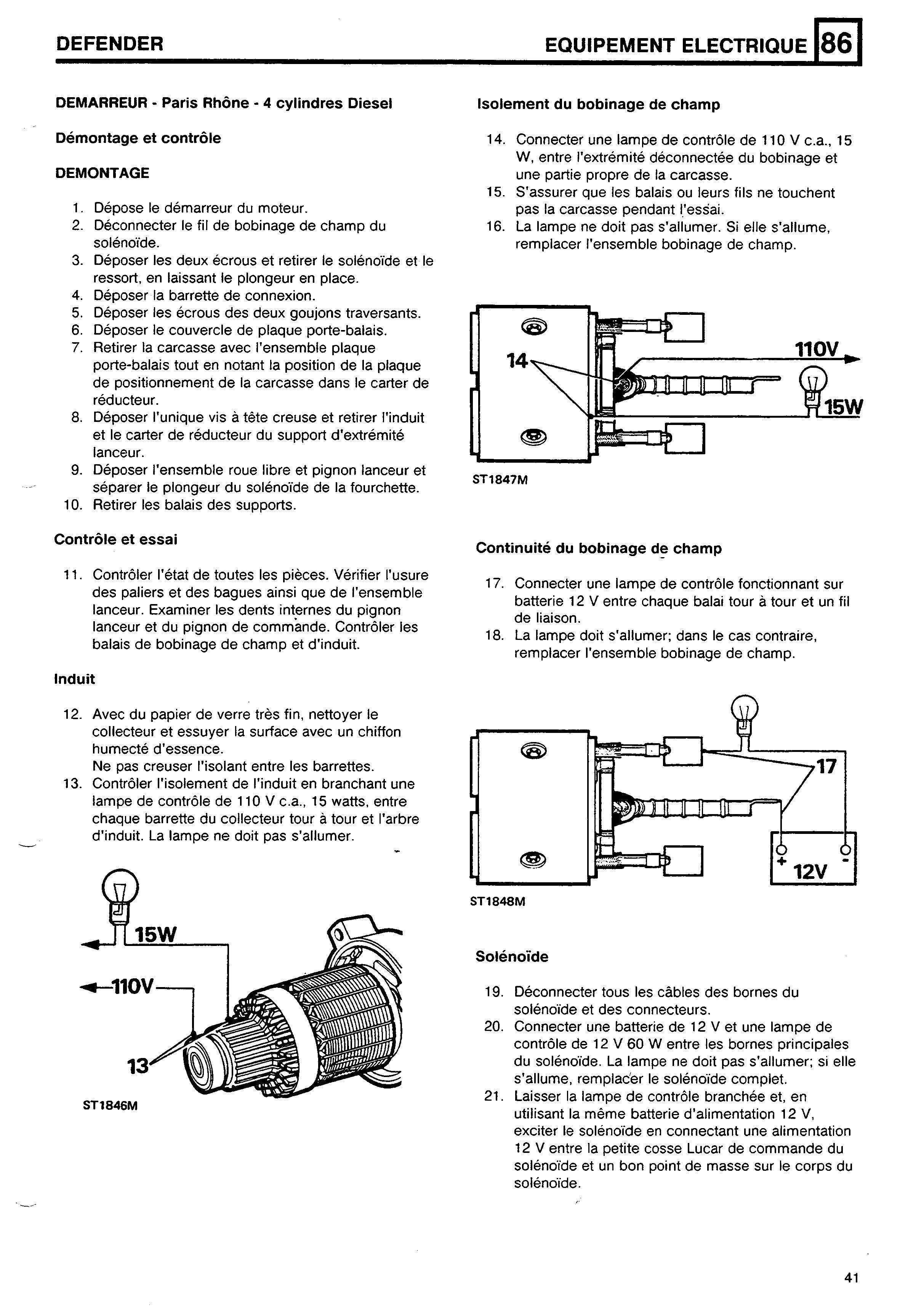 DEFENDER

EQUIPEMENT ELECTRIQUE 86

DEMARREUR - Paris Rhône - 4 cylindres Diesel

Démontage et contrôle

DEMONTAGE

1. Dépose le démarreur du moteur.
2. Déconnecter le fil de bobinage de champ du solénoïde.
3. Déposer les deux écrous et retirer le solénoïde et le ressort, en laissant le plongeur en place.
4. Déposer la barrette de connexion.
5. Déposer les écrous des deux goujons traversants.
6. Déposer le couvercle de plaque porte-balais.
7. Retirer la carcasse avec l'ensemble plaque porte-balais tout en notant la position de la plaque de positionnement de la carcasse dans le carter de réducteur.
8. Déposer l'unique vis à tête creuse et retirer l'induit et le carter de réducteur du support d'extrémité lanceur.
9. Déposer l'ensemble roue libre et pignon lanceur et séparer le plongeur du solénoïde de la fourchette.
10. Retirer les balais des supports.

Contrôle et essai

11. Contrôler l'état de toutes les pièces. Vérifier l'usure des paliers et des bagues ainsi que de l'ensemble lanceur. Examiner les dents internes du pignon lanceur et du pignon de commande. Contrôler les balais de bobinage de champ et d'induit.

Induit

12. Avec du papier de verre très fin, nettoyer le collecteur et essuyer la surface avec un chiffon humecté d'essence.
Ne pas creuser l'isolant entre les barrettes.
13. Contrôler l'isolement de l'induit en branchant une lampe de contrôle de 110 V c.a., 15 watts, entre chaque barrette du collecteur tour à tour et l'arbre d'induit. La lampe ne doit pas s'allumer.

15W
110V
13
ST1846M

Isolement du bobinage de champ

14. Connecter une lampe de contrôle de 110 V c.a., 15 W, entre l'extrémité déconnectée du bobinage et une partie propre de la carcasse.
15. S'assurer que les balais ou leurs fils ne touchent pas la carcasse pendant l'essai.
16. La lampe ne doit pas s'allumer. Si elle s'allume, remplacer l'ensemble bobinage de champ.

14
110V
15W
ST1847M

Continuité du bobinage de champ

17. Connecter une lampe de contrôle fonctionnant sur batterie 12 V entre chaque balai tour à tour et un fil de liaison.
18. La lampe doit s'allumer; dans le cas contraire, remplacer l'ensemble bobinage de champ.

17
+ 12V -
ST1848M

Solénoïde

19. Déconnecter tous les câbles des bornes du solénoïde et des connecteurs.
20. Connecter une batterie de 12 V et une lampe de contrôle de 12 V 60 W entre les bornes principales du solénoïde. La lampe ne doit pas s'allumer; si elle s'allume, remplacer le solénoïde complet.
21. Laisser la lampe de contrôle branchée et, en utilisant la même batterie d'alimentation 12 V, exciter le solénoïde en connectant une alimentation 12 V entre la petite cosse Lucar de commande du solénoïde et un bon point de masse sur le corps du solénoïde.

41